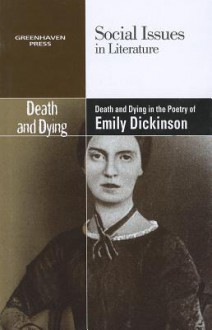 GREENHAVEN PRESS

Social Issues in Literature

Death and Dying

Death and Dying in the Poetry of
Emily Dickinson